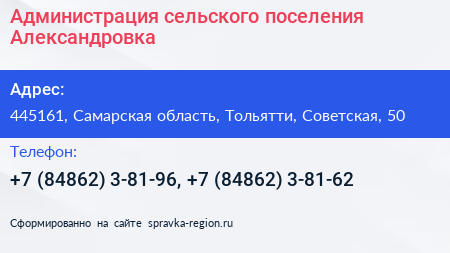 Администрация сельского поселения Александровка

Адрес:

445161, Самарская область, Тольятти, Советская, 50

Телефон:

+7 (84862) 3-81-96, +7 (84862) 3-81-62

Сформированно на сайте spravka-region.ru